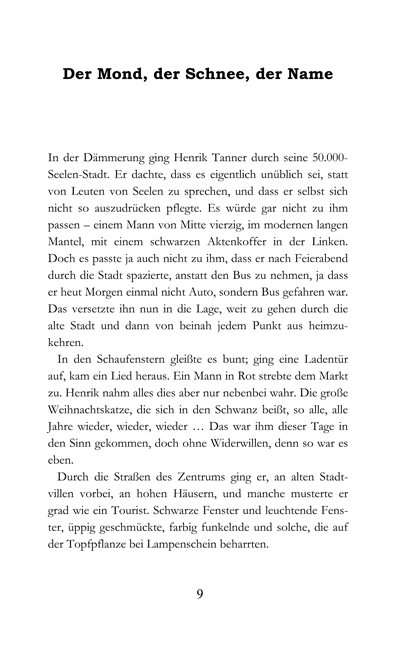 Der Mond, der Schnee, der Name

In der Dämmerung ging Henrik Tanner durch seine 50.000-Seelen-Stadt. Er dachte, dass es eigentlich unüblich sei, statt von Leuten von Seelen zu sprechen, und dass er selbst sich nicht so auszudrücken pflegte. Es würde gar nicht zu ihm passen – einem Mann von Mitte vierzig, im modernen langen Mantel, mit einem schwarzen Aktenkoffer in der Linken. Doch es passte ja auch nicht zu ihm, dass er nach Feierabend durch die Stadt spazierte, anstatt den Bus zu nehmen, ja dass er heut Morgen einmal nicht Auto, sondern Bus gefahren war. Das versetzte ihn nun in die Lage, weit zu gehen durch die alte Stadt und dann von beinah jedem Punkt aus heimzukehren.

In den Schaufenstern gleißte es bunt; ging eine Ladentür auf, kam ein Lied heraus. Ein Mann in Rot strebte dem Markt zu. Henrik nahm alles dies aber nur nebenbei wahr. Die große Weihnachtskatze, die sich in den Schwanz beißt, so alle, alle Jahre wieder, wieder, wieder … Das war ihm dieser Tage in den Sinn gekommen, doch ohne Widerwillen, denn so war es eben.

Durch die Straßen des Zentrums ging er, an alten Stadtvillen vorbei, an hohen Häusern, und manche musterte er grad wie ein Tourist. Schwarze Fenster und leuchtende Fenster, üppig geschmückte, farbig funkelnde und solche, die auf der Topfpflanze bei Lampenschein beharrten.

9